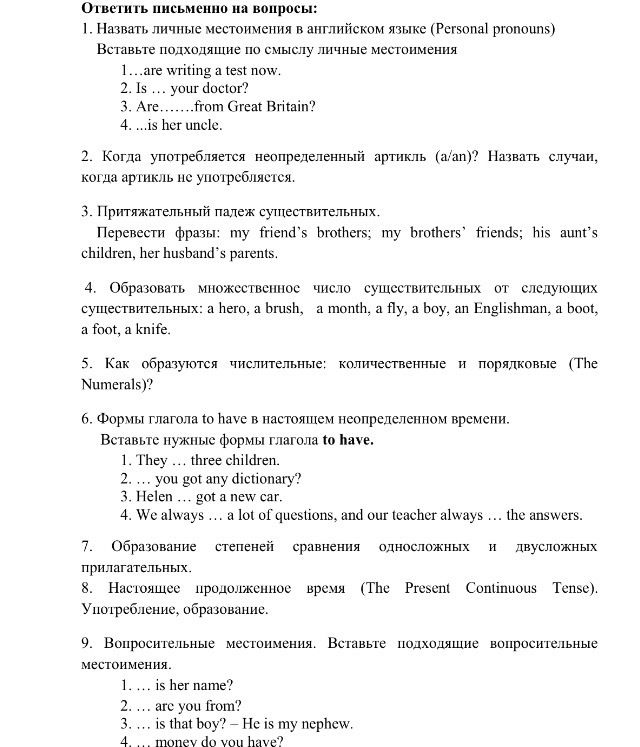 **Ответить письменно на вопросы:**
1. Назвать личные местоимения в английском языке (Personal pronouns)
Вставьте подходящие по смыслу личные местоимения
1…are writing a test now.
2. Is … your doctor?
3. Are…….from Great Britain?
4. ...is her uncle.

2. Когда употребляется неопределенный артикль (a/an)? Назвать случаи, когда артикль не употребляется.

3. Притяжательный падеж существительных.
Перевести фразы: my friend's brothers; my brothers' friends; his aunt's children, her husband's parents.

4. Образовать множественное число существительных от следующих существительных: a hero, a brush, a month, a fly, a boy, an Englishman, a boot, a foot, a knife.

5. Как образуются числительные: количественные и порядковые (The Numerals)?

6. Формы глагола to have в настоящем неопределенном времени.
Вставьте нужные формы глагола **to have.**
1. They … three children.
2. … you got any dictionary?
3. Helen … got a new car.
4. We always … a lot of questions, and our teacher always … the answers.

7. Образование степеней сравнения односложных и двусложных прилагательных.
8. Настоящее продолженное время (The Present Continuous Tense). Употребление, образование.

9. Вопросительные местоимения. Вставьте подходящие вопросительные местоимения.
1. … is her name?
2. … are you from?
3. … is that boy? – He is my nephew.
4. … money do you have?